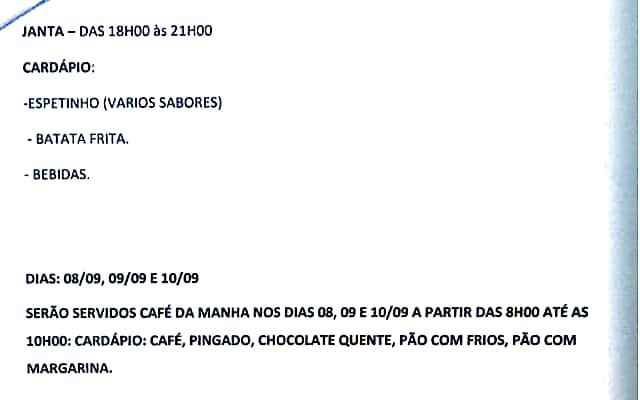 JANTA – DAS 18H00 às 21H00

CARDÁPIO:

-ESPETINHO (VARIOS SABORES)

- BATATA FRITA.

- BEBIDAS.

DIAS: 08/09, 09/09 E 10/09

SERÃO SERVIDOS CAFÉ DA MANHA NOS DIAS 08, 09 E 10/09 A PARTIR DAS 8H00 ATÉ AS 10H00: CARDÁPIO: CAFÉ, PINGADO, CHOCOLATE QUENTE, PÃO COM FRIOS, PÃO COM MARGARINA.